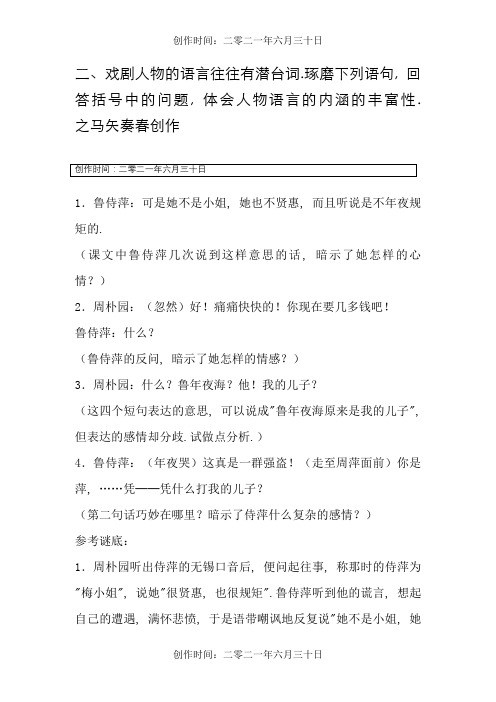 创作时间：二零二一年六月三十日

二、戏剧人物的语言往往有潜台词.琢磨下列语句，回答括号中的问题，体会人物语言的内涵的丰富性.之马矢奏春创作

创作时间：二零二一年六月三十日

1．鲁侍萍：可是她不是小姐，她也不贤惠，而且听说是不年夜规矩的.

（课文中鲁侍萍几次说到这样意思的话，暗示了她怎样的心情？）

2．周朴园：（忽然）好！痛痛快快的！你现在要几多钱吧！

鲁侍萍：什么？

（鲁侍萍的反问，暗示了她怎样的情感？）

3．周朴园：什么？鲁年夜海？他！我的儿子？

（这四个短句表达的意思，可以说成"鲁年夜海原来是我的儿子"，但表达的感情却分歧.试做点分析.）

4．鲁侍萍：（年夜哭）这真是一群强盗！（走至周萍面前）你是萍，……凭——凭什么打我的儿子？

（第二句话巧妙在哪里？暗示了侍萍什么复杂的感情？）

参考谜底：

1．周朴园听出侍萍的无锡口音后，便问起往事，称那时的侍萍为"梅小姐"，说她"很贤惠，也很规矩".鲁侍萍听到他的谎言，想起自己的遭遇，满怀悲愤，于是语带嘲讽地反复说"她不是小姐，她

创作时间：二零二一年六月三十日